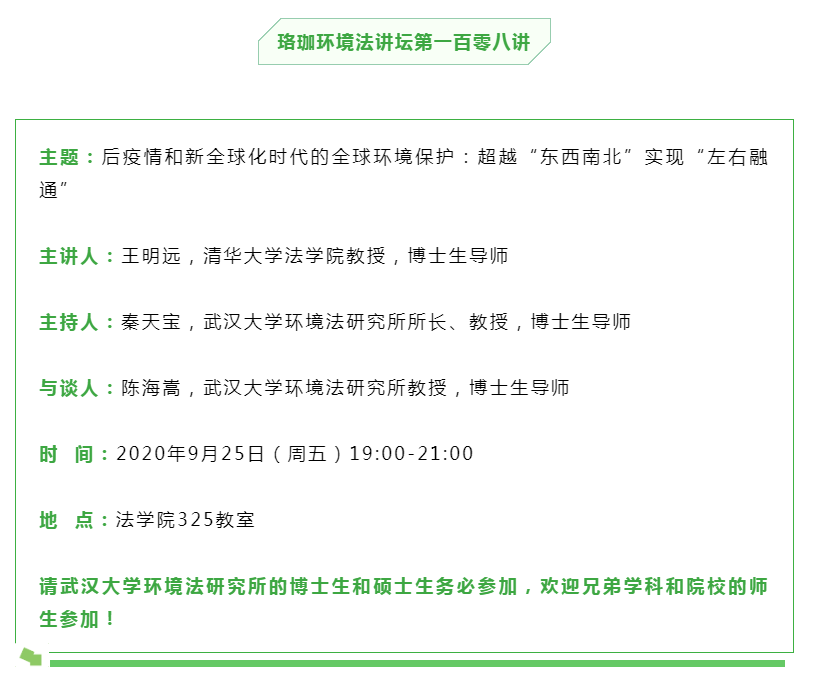 珞珈环境法讲坛第一百零八讲

主题：后疫情和新全球化时代的全球环境保护：超越“东西南北”实现“左右融通”

主讲人：王明远，清华大学法学院教授，博士生导师

主持人：秦天宝，武汉大学环境法研究所所长、教授，博士生导师

与谈人：陈海嵩，武汉大学环境法研究所教授，博士生导师

时 间：2020年9月25日（周五）19:00-21:00

地 点：法学院325教室

请武汉大学环境法研究所的博士生和硕士生务必参加，欢迎兄弟学科和院校的师生参加！